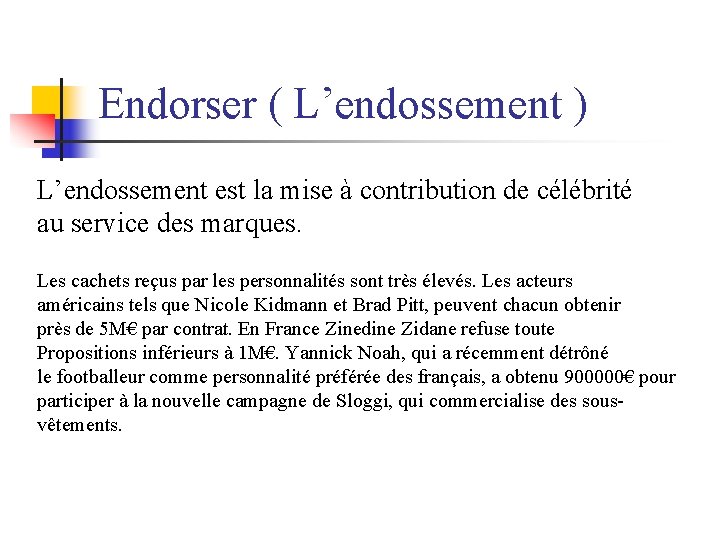 Endorser ( L’endossement )

L’endossement est la mise à contribution de célébrité au service des marques.

Les cachets reçus par les personnalités sont très élevés. Les acteurs américains tels que Nicole Kidmann et Brad Pitt, peuvent chacun obtenir près de 5M€ par contrat. En France Zinedine Zidane refuse toute Propositions inférieurs à 1M€. Yannick Noah, qui a récemment détrôné le footballeur comme personnalité préférée des français, a obtenu 900000€ pour participer à la nouvelle campagne de Sloggi, qui commercialise des sous-vêtements.